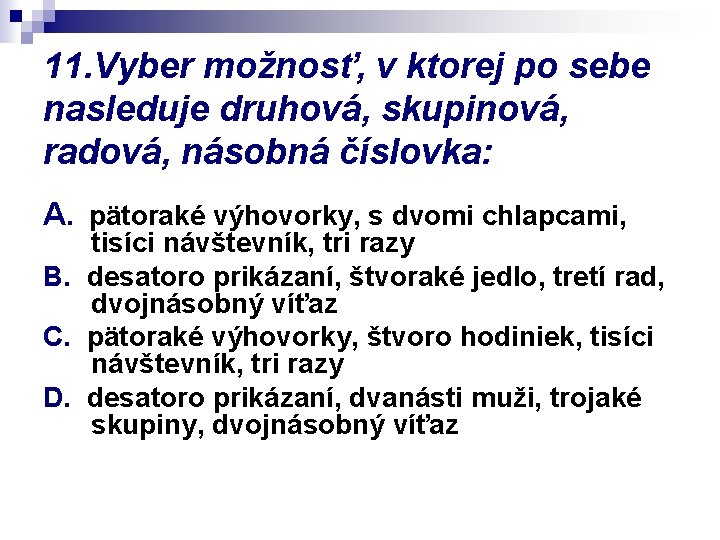 11.Vyber možnosť, v ktorej po sebe nasleduje druhová, skupinová, radová, násobná číslovka:

A. pätoraké výhovorky, s dvomi chlapcami, tisíci návštevník, tri razy

B. desatoro prikázaní, štvoraké jedlo, tretí rad, dvojnásobný víťaz

C. pätoraké výhovorky, štvoro hodiniek, tisíci návštevník, tri razy

D. desatoro prikázaní, dvanásti muži, trojaké skupiny, dvojnásobný víťaz